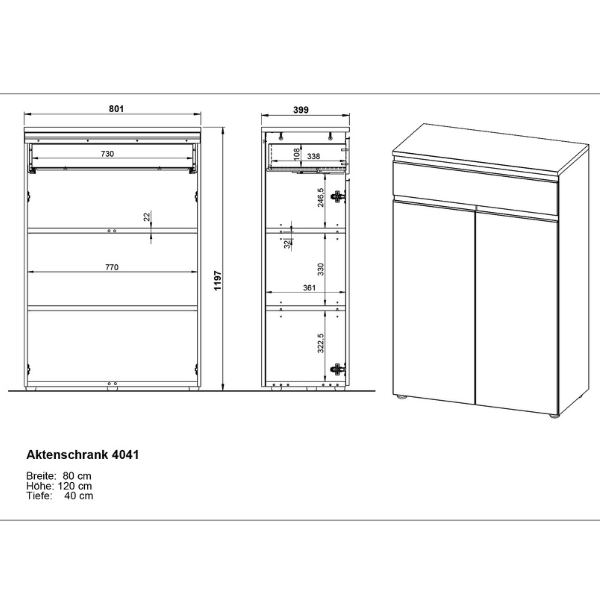 801

730

22

770

1197

399

108

338

246,5

32

330

361

322,5

Aktenschrank 4041

Breite: 80 cm
Höhe: 120 cm
Tiefe: 40 cm